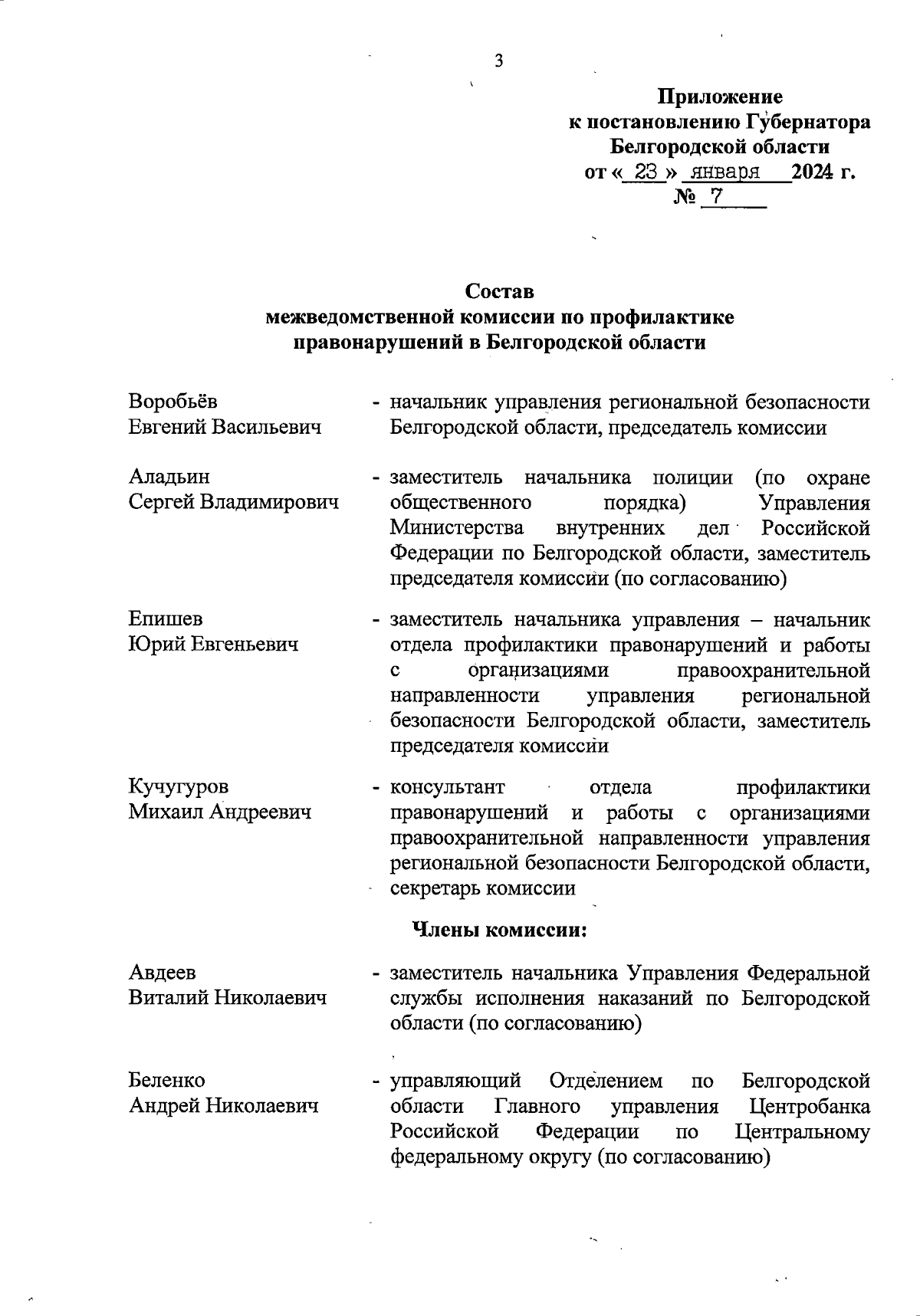 3

Приложение
к постановлению Губернатора
Белгородской области
от « 23 » января 2024 г.
№ 7

Состав
межведомственной комиссии по профилактике
правонарушений в Белгородской области

Воробьёв
Евгений Васильевич - начальник управления региональной безопасности Белгородской области, председатель комиссии

Аладьин
Сергей Владимирович - заместитель начальника полиции (по охране общественного порядка) Управления Министерства внутренних дел Российской Федерации по Белгородской области, заместитель председателя комиссии (по согласованию)

Епишев
Юрий Евгеньевич - заместитель начальника управления – начальник отдела профилактики правонарушений и работы с организациями правоохранительной направленности управления региональной безопасности Белгородской области, заместитель председателя комиссии

Кучугуров
Михаил Андреевич - консультант отдела профилактики правонарушений и работы с организациями правоохранительной направленности управления региональной безопасности Белгородской области, секретарь комиссии

Члены комиссии:

Авдеев
Виталий Николаевич - заместитель начальника Управления Федеральной службы исполнения наказаний по Белгородской области (по согласованию)

Беленко
Андрей Николаевич - управляющий Отделением по Белгородской области Главного управления Центробанка Российской Федерации по Центральному федеральному округу (по согласованию)